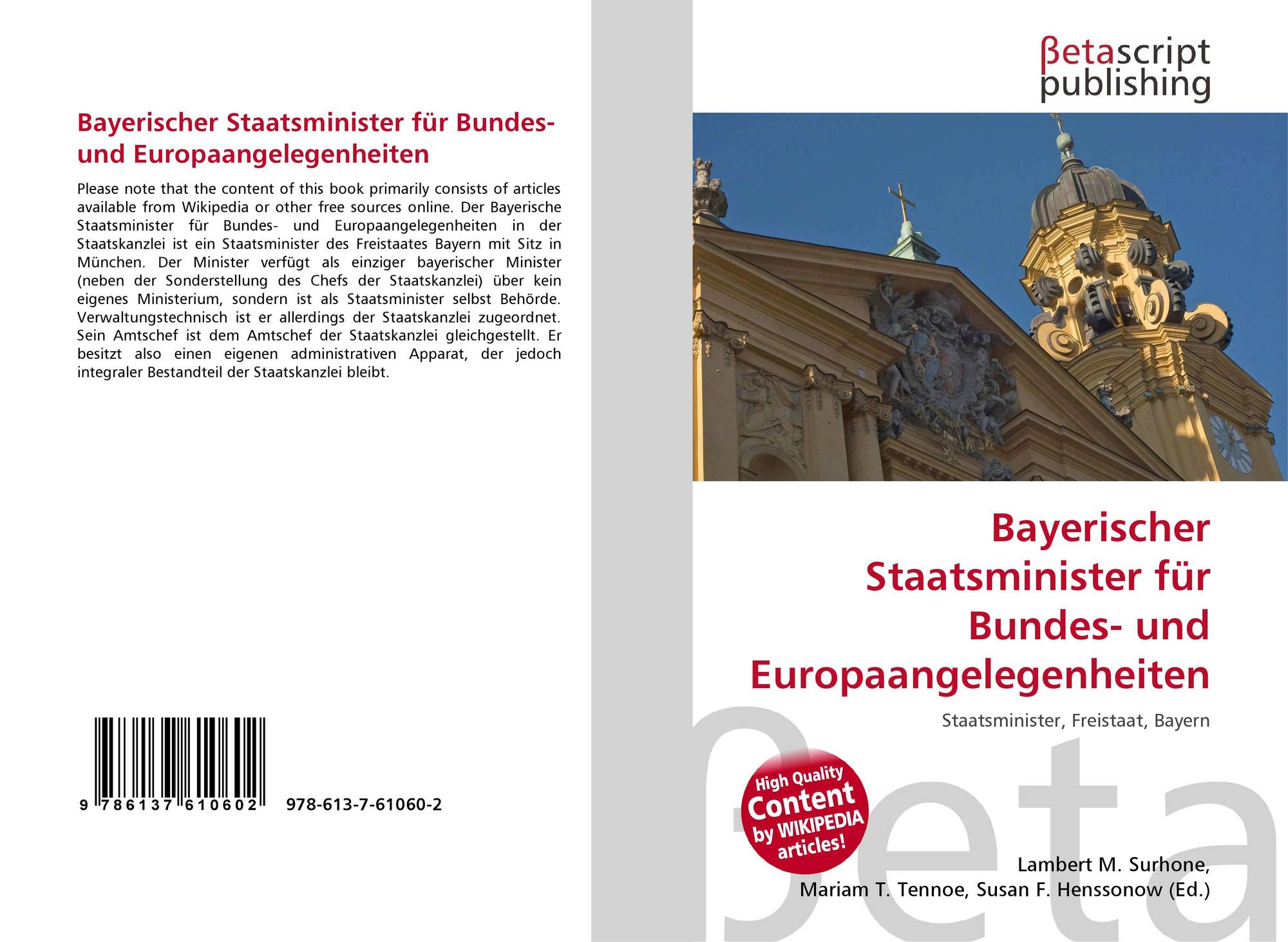 Bayerischer Staatsminister für Bundes- und Europaangelegenheiten

Please note that the content of this book primarily consists of articles available from Wikipedia or other free sources online. Der Bayerische Staatsminister für Bundes- und Europaangelegenheiten in der Staatskanzlei ist ein Staatsminister des Freistaates Bayern mit Sitz in München. Der Minister verfügt als einziger bayerischer Minister (neben der Sonderstellung des Chefs der Staatskanzlei) über kein eigenes Ministerium, sondern ist als Staatsminister selbst Behörde. Verwaltungstechnisch ist er allerdings der Staatskanzlei zugeordnet. Sein Amtschef ist dem Amtschef der Staatskanzlei gleichgestellt. Er besitzt also einen eigenen administrativen Apparat, der jedoch integraler Bestandteil der Staatskanzlei bleibt.

9 786137 610602 978-613-7-61060-2

βetascript publishing

Bayerischer Staatsminister für Bundes- und Europaangelegenheiten

Staatsminister, Freistaat, Bayern

High Quality Content by WIKIPEDIA articles!

Lambert M. Surhone, Mariam T. Tennoe, Susan F. Henssonow (Ed.)

βeta